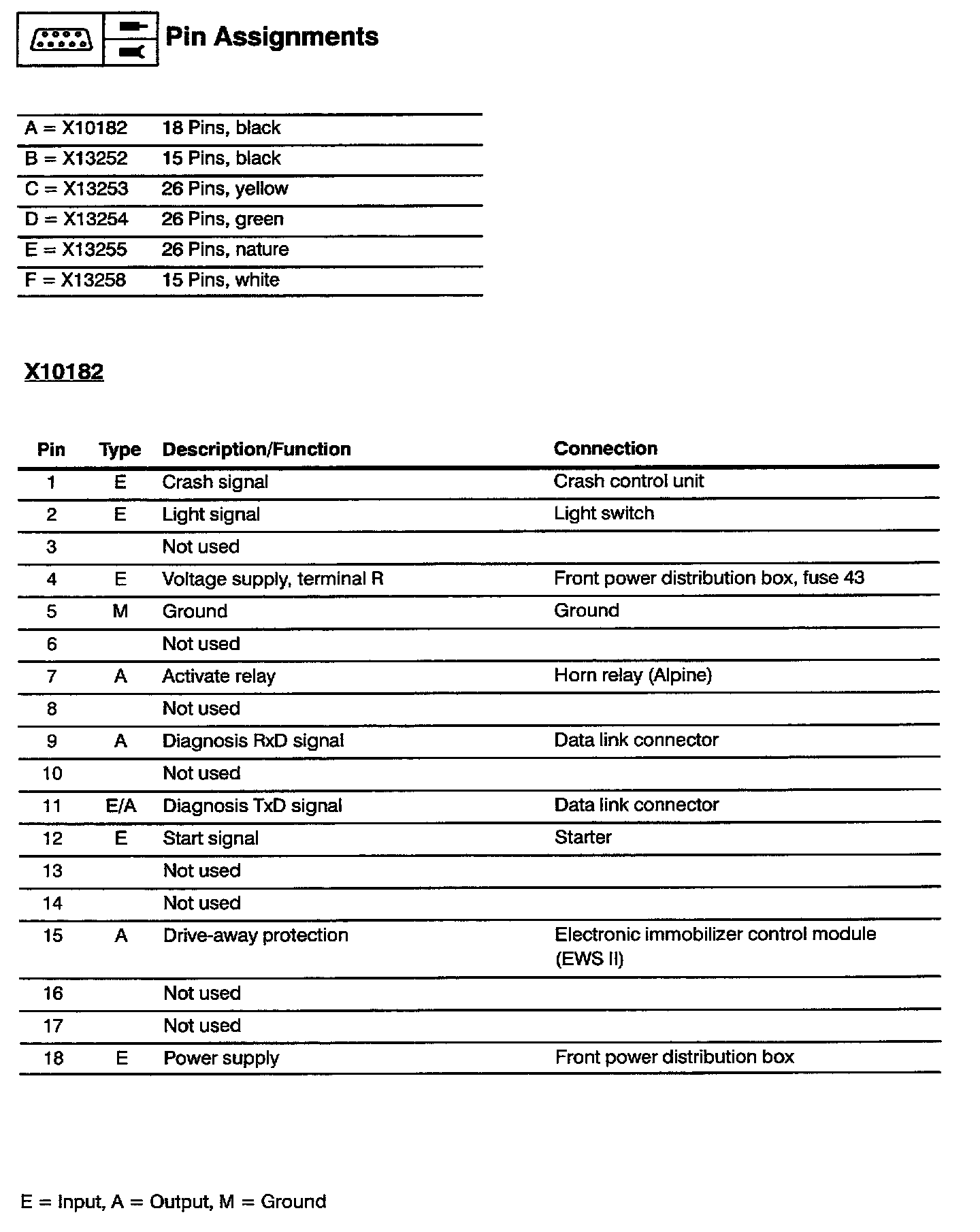 Pin Assignments

| | |
|---|---|
| A = X10182 | 18 Pins, black |
| B = X13252 | 15 Pins, black |
| C = X13253 | 26 Pins, yellow |
| D = X13254 | 26 Pins, green |
| E = X13255 | 26 Pins, nature |
| F = X13258 | 15 Pins, white |

X10182

| Pin | Type | Description/Function | Connection |
|---|---|---|---|
| 1 | E | Crash signal | Crash control unit |
| 2 | E | Light signal | Light switch |
| 3 | | Not used | |
| 4 | E | Voltage supply, terminal R | Front power distribution box, fuse 43 |
| 5 | M | Ground | Ground |
| 6 | | Not used | |
| 7 | A | Activate relay | Horn relay (Alpine) |
| 8 | | Not used | |
| 9 | A | Diagnosis RxD signal | Data link connector |
| 10 | | Not used | |
| 11 | E/A | Diagnosis TxD signal | Data link connector |
| 12 | E | Start signal | Starter |
| 13 | | Not used | |
| 14 | | Not used | |
| 15 | A | Drive-away protection | Electronic immobilizer control module (EWS II) |
| 16 | | Not used | |
| 17 | | Not used | |
| 18 | E | Power supply | Front power distribution box |

E = Input, A = Output, M = Ground